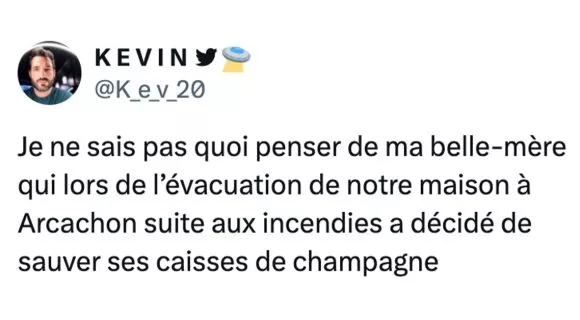 KEVIN
@K_e_v_20

Je ne sais pas quoi penser de ma belle-mère qui lors de l'évacuation de notre maison à Arcachon suite aux incendies a décidé de sauver ses caisses de champagne